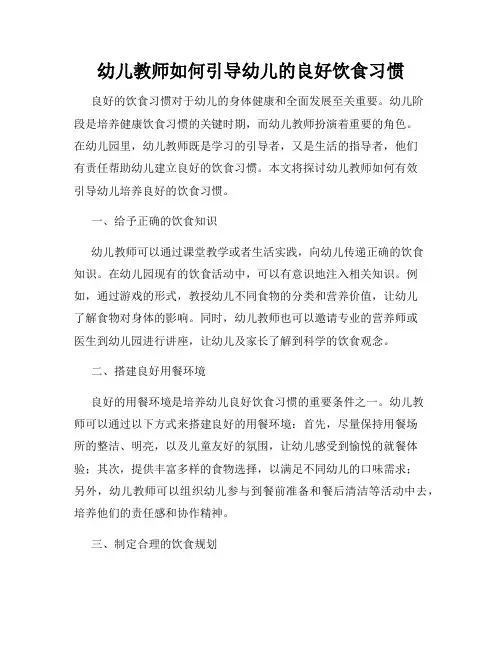 幼儿教师如何引导幼儿的良好饮食习惯

良好的饮食习惯对于幼儿的身体健康和全面发展至关重要。幼儿阶段是培养健康饮食习惯的关键时期，而幼儿教师扮演着重要的角色。在幼儿园里，幼儿教师既是学习的引导者，又是生活的指导者，他们有责任帮助幼儿建立良好的饮食习惯。本文将探讨幼儿教师如何有效引导幼儿培养良好的饮食习惯。

一、给予正确的饮食知识

幼儿教师可以通过课堂教学或者生活实践，向幼儿传递正确的饮食知识。在幼儿园现有的饮食活动中，可以有意识地注入相关知识。例如，通过游戏的形式，教授幼儿不同食物的分类和营养价值，让幼儿了解食物对身体的影响。同时，幼儿教师也可以邀请专业的营养师或医生到幼儿园进行讲座，让幼儿及家长了解到科学的饮食观念。

二、搭建良好用餐环境

良好的用餐环境是培养幼儿良好饮食习惯的重要条件之一。幼儿教师可以通过以下方式来搭建良好的用餐环境：首先，尽量保持用餐场所的整洁、明亮，以及儿童友好的氛围，让幼儿感受到愉悦的就餐体验；其次，提供丰富多样的食物选择，以满足不同幼儿的口味需求；另外，幼儿教师可以组织幼儿参与到餐前准备和餐后清洁等活动中去，培养他们的责任感和协作精神。

三、制定合理的饮食规划